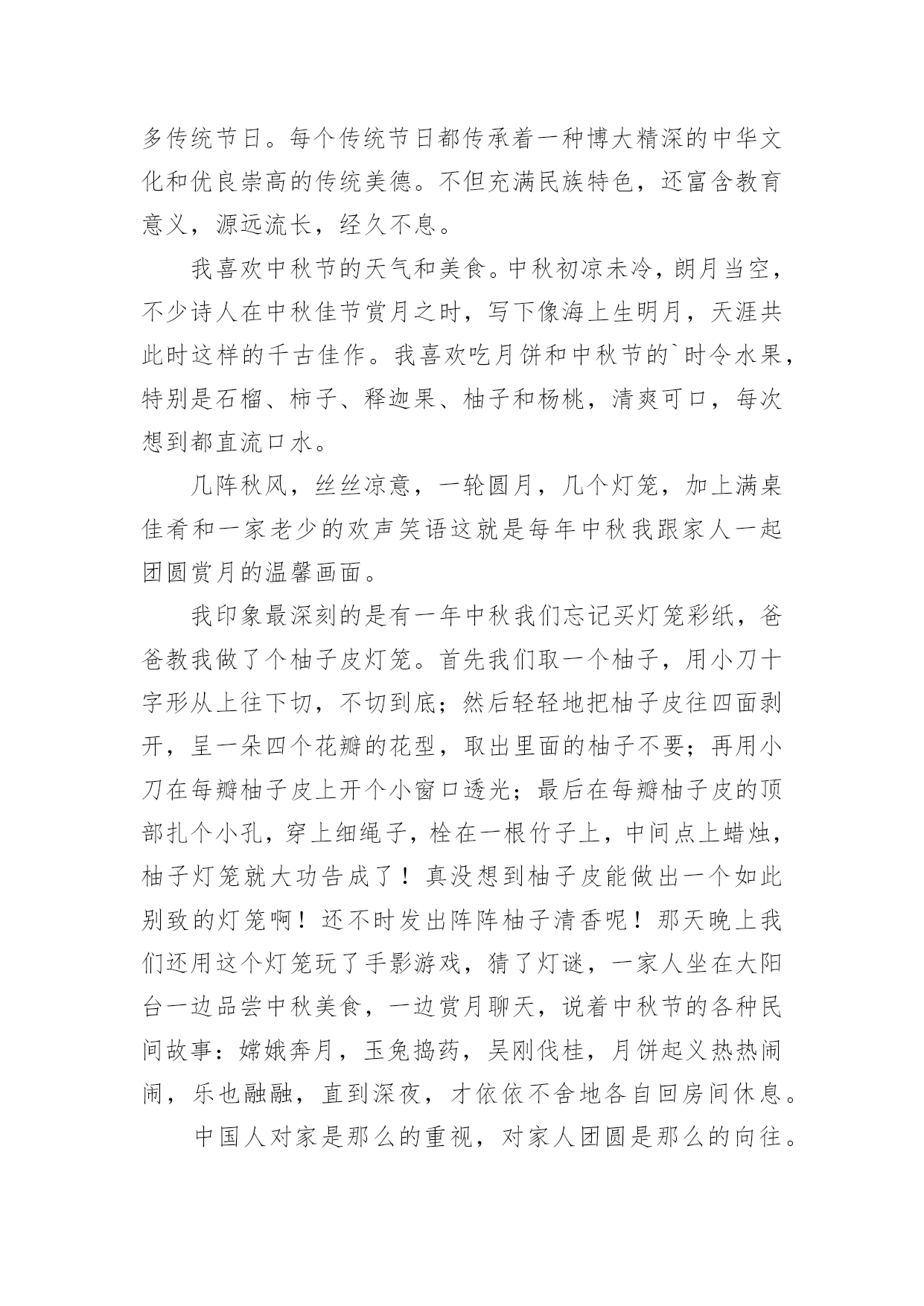 多传统节日。每个传统节日都传承着一种博大精深的中华文化和优良崇高的传统美德。不但充满民族特色，还富含教育意义，源远流长，经久不息。

我喜欢中秋节的天气和美食。中秋初凉未冷，朗月当空，不少诗人在中秋佳节赏月之时，写下像海上生明月，天涯共此时这样的千古佳作。我喜欢吃月饼和中秋节的`时令水果，特别是石榴、柿子、释迦果、柚子和杨桃，清爽可口，每次想到都直流口水。

几阵秋风，丝丝凉意，一轮圆月，几个灯笼，加上满桌佳肴和一家老少的欢声笑语这就是每年中秋我跟家人一起团圆赏月的温馨画面。

我印象最深刻的是有一年中秋我们忘记买灯笼彩纸，爸爸教我做了个柚子皮灯笼。首先我们取一个柚子，用小刀十字形从上往下切，不切到底；然后轻轻地把柚子皮往四面剥开，呈一朵四个花瓣的花型，取出里面的柚子不要；再用小刀在每瓣柚子皮上开个小窗口透光；最后在每瓣柚子皮的顶部扎个小孔，穿上细绳子，栓在一根竹子上，中间点上蜡烛，柚子灯笼就大功告成了！真没想到柚子皮能做出一个如此别致的灯笼啊！还不时发出阵阵柚子清香呢！那天晚上我们还用这个灯笼玩了手影游戏，猜了灯谜，一家人坐在大阳台一边品尝中秋美食，一边赏月聊天，说着中秋节的各种民间故事：嫦娥奔月，玉兔捣药，吴刚伐桂，月饼起义热热闹闹，乐也融融，直到深夜，才依依不舍地各自回房间休息。

中国人对家是那么的重视，对家人团圆是那么的向往。